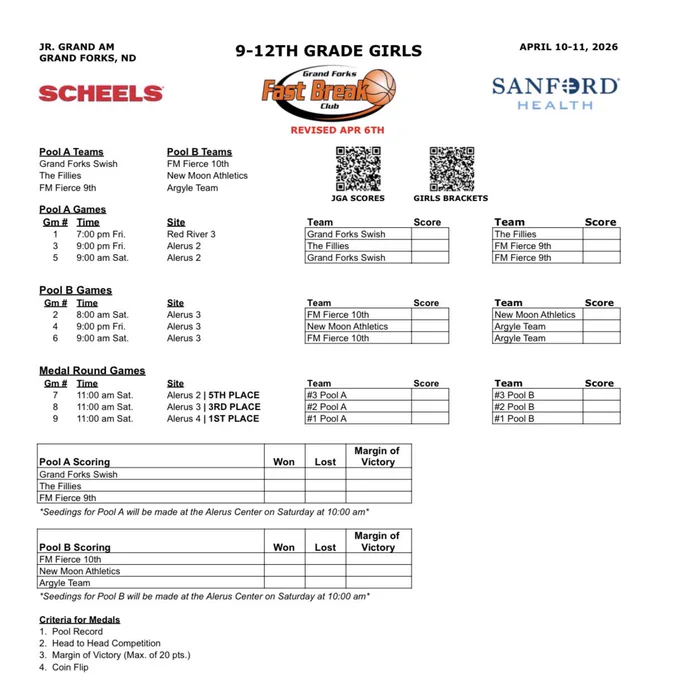 JR. GRAND AM
GRAND FORKS, ND

9-12TH GRADE GIRLS

APRIL 10-11, 2026

SCHEELS

Grand Forks
Fast Break
Club

SANFORD
HEALTH

REVISED APR 6TH

Pool A Teams
Grand Forks Swish
The Fillies
FM Fierce 9th

Pool B Teams
FM Fierce 10th
New Moon Athletics
Argyle Team

JGA SCORES

GIRLS BRACKETS

Pool A Games

| Gm # | Time | Site | Team | Score | Team | Score |
|---|---|---|---|---|---|---|
| 1 | 7:00 pm Fri. | Red River 3 | Grand Forks Swish | | The Fillies | |
| 3 | 9:00 pm Fri. | Alerus 2 | The Fillies | | FM Fierce 9th | |
| 5 | 9:00 am Sat. | Alerus 2 | Grand Forks Swish | | FM Fierce 9th | |

Pool B Games

| Gm # | Time | Site | Team | Score | Team | Score |
|---|---|---|---|---|---|---|
| 2 | 8:00 am Sat. | Alerus 3 | FM Fierce 10th | | New Moon Athletics | |
| 4 | 9:00 pm Fri. | Alerus 3 | New Moon Athletics | | Argyle Team | |
| 6 | 9:00 am Sat. | Alerus 3 | FM Fierce 10th | | Argyle Team | |

Medal Round Games

| Gm # | Time | Site | Team | Score | Team | Score |
|---|---|---|---|---|---|---|
| 7 | 11:00 am Sat. | Alerus 2 \| 5TH PLACE | #3 Pool A | | #3 Pool B | |
| 8 | 11:00 am Sat. | Alerus 3 \| 3RD PLACE | #2 Pool A | | #2 Pool B | |
| 9 | 11:00 am Sat. | Alerus 4 \| 1ST PLACE | #1 Pool A | | #1 Pool B | |

| Pool A Scoring | Won | Lost | Margin of Victory |
|---|---|---|---|
| Grand Forks Swish | | | |
| The Fillies | | | |
| FM Fierce 9th | | | |

*Seedings for Pool A will be made at the Alerus Center on Saturday at 10:00 am*

| Pool B Scoring | Won | Lost | Margin of Victory |
|---|---|---|---|
| FM Fierce 10th | | | |
| New Moon Athletics | | | |
| Argyle Team | | | |

*Seedings for Pool B will be made at the Alerus Center on Saturday at 10:00 am*

Criteria for Medals
1. Pool Record
2. Head to Head Competition
3. Margin of Victory (Max. of 20 pts.)
4. Coin Flip